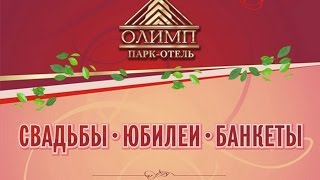 ОЛИМП
ПАРК-ОТЕЛЬ

СВАДЬБЫ • ЮБИЛЕИ • БАНКЕТЫ